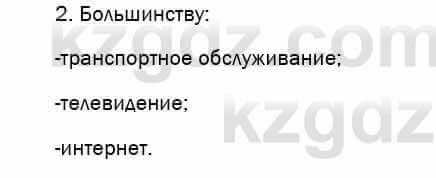 2. Большинству:

-транспортное обслуживание;

-телевидение;

-интернет.

kzgdz.com

kzgdz